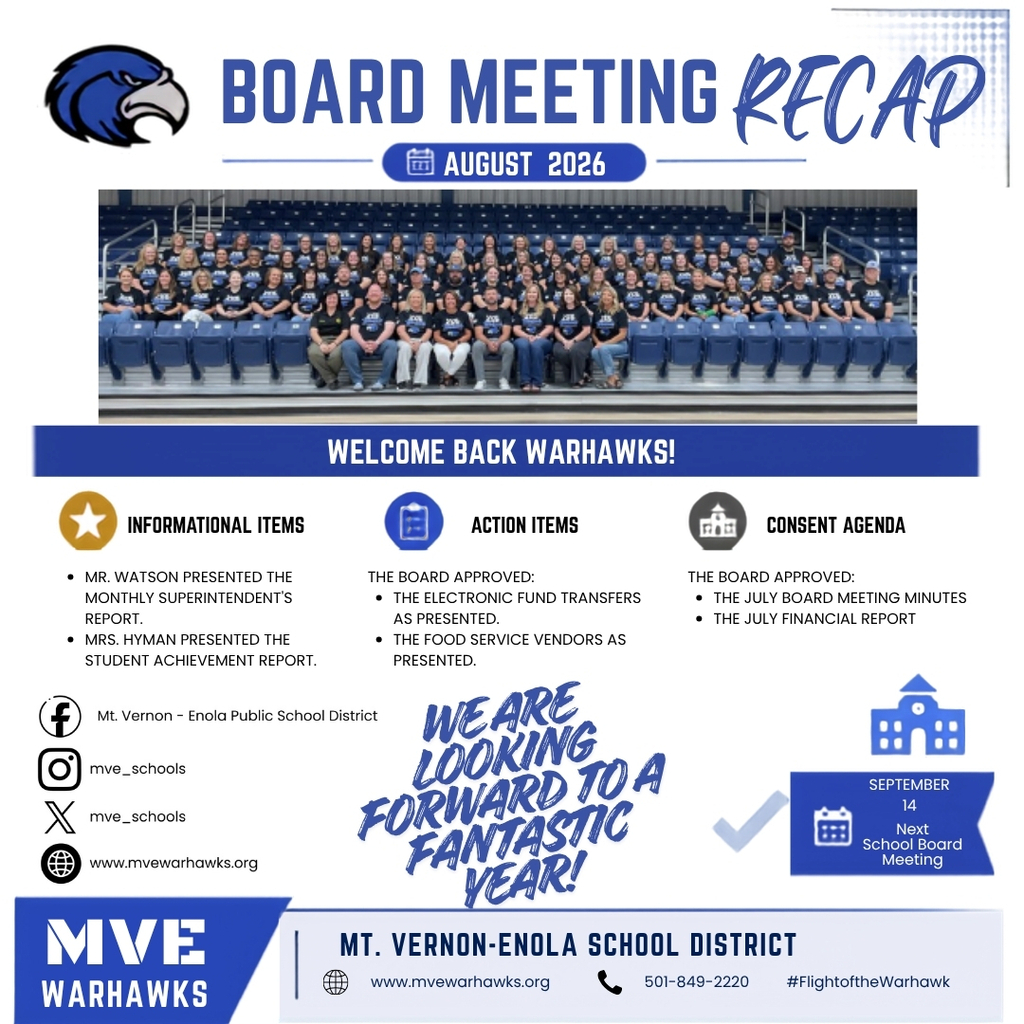 BOARD MEETING RECAP

AUGUST 2026

WELCOME BACK WARHAWKS!

INFORMATIONAL ITEMS

- MR. WATSON PRESENTED THE MONTHLY SUPERINTENDENT'S REPORT.
- MRS. HYMAN PRESENTED THE STUDENT ACHIEVEMENT REPORT.

ACTION ITEMS

THE BOARD APPROVED:
- THE ELECTRONIC FUND TRANSFERS AS PRESENTED.
- THE FOOD SERVICE VENDORS AS PRESENTED.

CONSENT AGENDA

THE BOARD APPROVED:
- THE JULY BOARD MEETING MINUTES
- THE JULY FINANCIAL REPORT

Mt. Vernon - Enola Public School District

mve_schools

mve_schools

www.mvewarhawks.org

WE ARE LOOKING FORWARD TO A FANTASTIC YEAR!

SEPTEMBER 14
Next School Board Meeting

MVE WARHAWKS

MT. VERNON-ENOLA SCHOOL DISTRICT

www.mvewarhawks.org 501-849-2220 #FlightoftheWarhawk